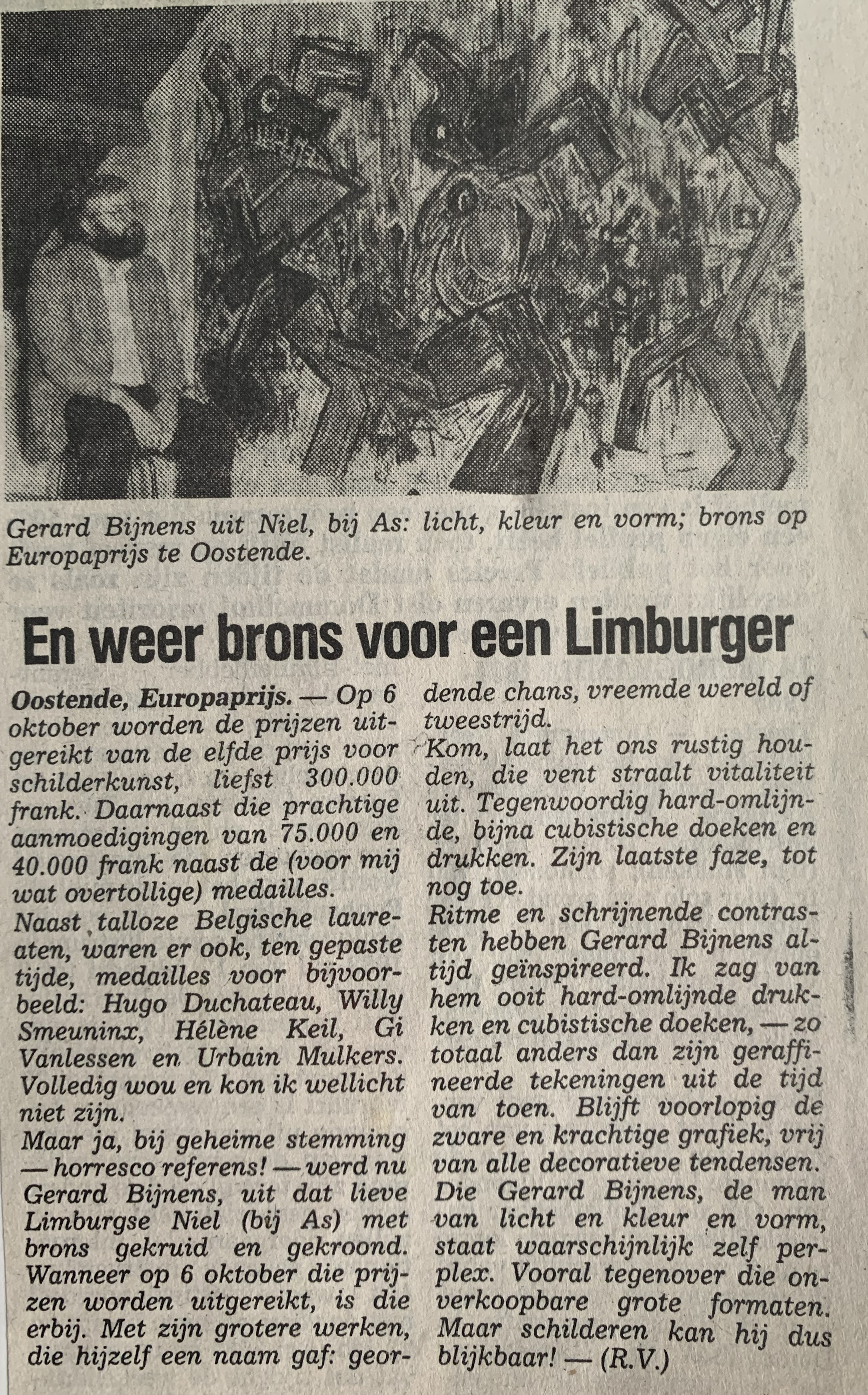 Gerard Bijnens uit Niel, bij As: licht, kleur en vorm; brons op Europaprijs te Oostende.

En weer brons voor een Limburger

Oostende, Europaprijs. — Op 6 oktober worden de prijzen uitgereikt van de elfde prijs voor schilderkunst, liefst 300.000 frank. Daarnaast die prachtige aanmoedigingen van 75.000 en 40.000 frank naast de (voor mij wat overtollige) medailles.
Naast talloze Belgische laureaten, waren er ook, ten gepaste tijde, medailles voor bijvoorbeeld: Hugo Duchateau, Willy Smeuninx, Hélène Keil, Gi Vanlessen en Urbain Mulkers. Volledig wou en kon ik wellicht niet zijn.
Maar ja, bij geheime stemming — horresco referens! — werd nu Gerard Bijnens, uit dat lieve Limburgse Niel (bij As) met brons gekruid en gekroond. Wanneer op 6 oktober die prijzen worden uitgereikt, is die erbij. Met zijn grotere werken, die hijzelf een naam gaf: geordende chans, vreemde wereld of tweestrijd.
Kom, laat het ons rustig houden, die vent straalt vitaliteit uit. Tegenwoordig hard-omlijnde, bijna cubistische doeken en drukken. Zijn laatste faze, tot nog toe.
Ritme en schrijnende contrasten hebben Gerard Bijnens altijd geïnspireerd. Ik zag van hem ooit hard-omlijnde drukken en cubistische doeken, — zo totaal anders dan zijn geraffineerde tekeningen uit de tijd van toen. Blijft voorlopig de zware en krachtige grafiek, vrij van alle decoratieve tendensen. Die Gerard Bijnens, de man van licht en kleur en vorm, staat waarschijnlijk zelf perplex. Vooral tegenover die onverkoopbare grote formaten. Maar schilderen kan hij dus blijkbaar! — (R.V.)